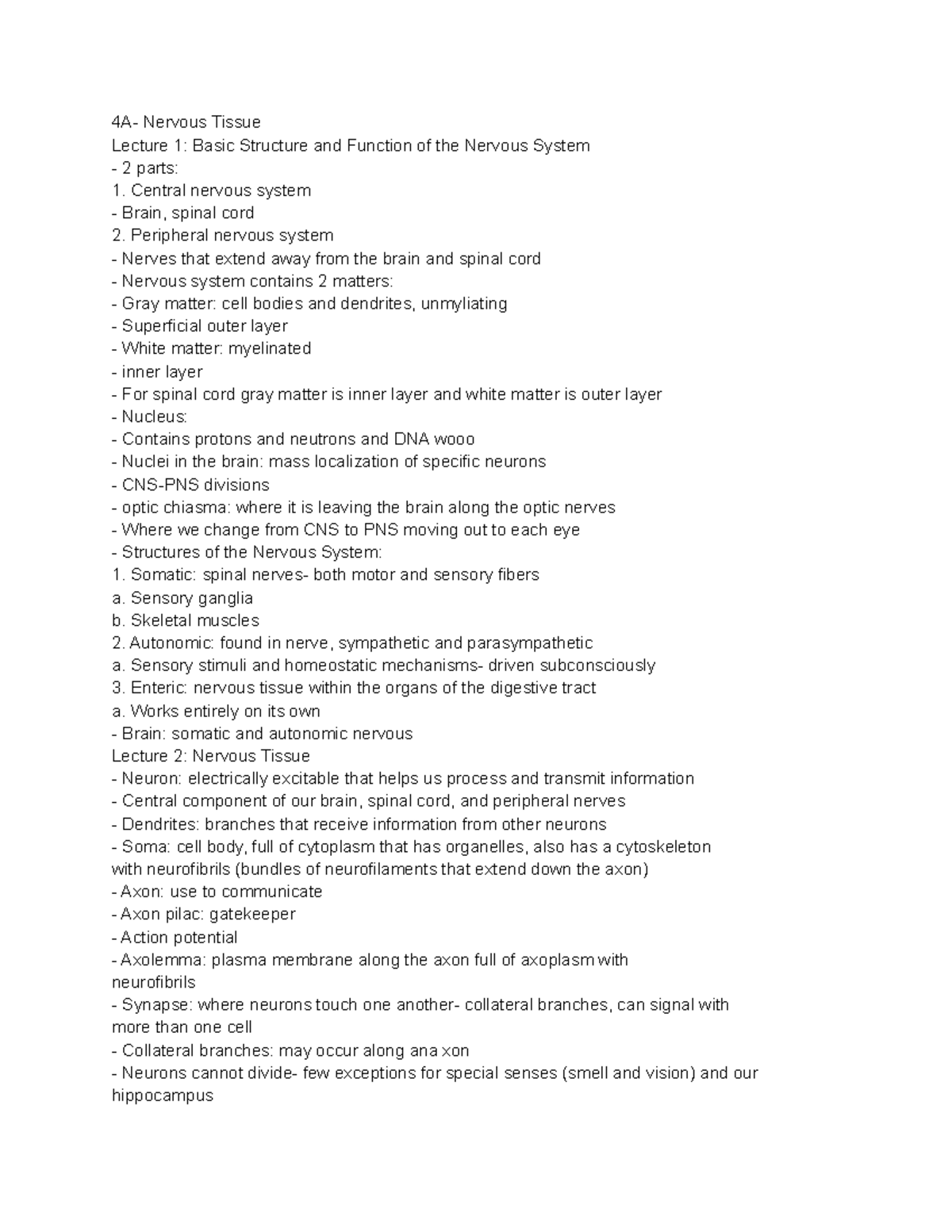 4A- Nervous Tissue
Lecture 1: Basic Structure and Function of the Nervous System
- 2 parts:
1. Central nervous system
- Brain, spinal cord
2. Peripheral nervous system
- Nerves that extend away from the brain and spinal cord
- Nervous system contains 2 matters:
- Gray matter: cell bodies and dendrites, unmyliating
- Superficial outer layer
- White matter: myelinated
- inner layer
- For spinal cord gray matter is inner layer and white matter is outer layer
- Nucleus:
- Contains protons and neutrons and DNA wooo
- Nuclei in the brain: mass localization of specific neurons
- CNS-PNS divisions
- optic chiasma: where it is leaving the brain along the optic nerves
- Where we change from CNS to PNS moving out to each eye
- Structures of the Nervous System:
1. Somatic: spinal nerves- both motor and sensory fibers
a. Sensory ganglia
b. Skeletal muscles
2. Autonomic: found in nerve, sympathetic and parasympathetic
a. Sensory stimuli and homeostatic mechanisms- driven subconsciously
3. Enteric: nervous tissue within the organs of the digestive tract
a. Works entirely on its own
- Brain: somatic and autonomic nervous
Lecture 2: Nervous Tissue
- Neuron: electrically excitable that helps us process and transmit information
- Central component of our brain, spinal cord, and peripheral nerves
- Dendrites: branches that receive information from other neurons
- Soma: cell body, full of cytoplasm that has organelles, also has a cytoskeleton with neurofibrils (bundles of neurofilaments that extend down the axon)
- Axon: use to communicate
- Axon pilac: gatekeeper
- Action potential
- Axolemma: plasma membrane along the axon full of axoplasm with neurofibrils
- Synapse: where neurons touch one another- collateral branches, can signal with more than one cell
- Collateral branches: may occur along ana xon
- Neurons cannot divide- few exceptions for special senses (smell and vision) and our hippocampus